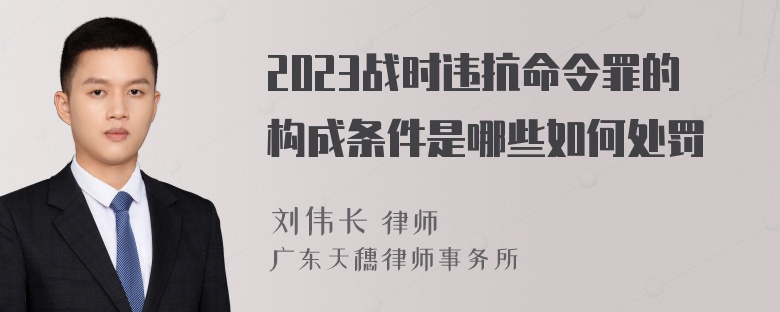 2023战时违抗命令罪的构成条件是哪些如何处罚

刘伟长 律师
广东天穗律师事务所